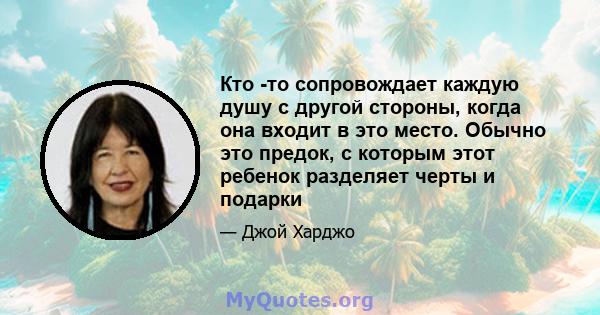 Кто -то сопровождает каждую душу с другой стороны, когда она входит в это место. Обычно это предок, с которым этот ребенок разделяет черты и подарки

— Джой Харджо

MyQuotes.org